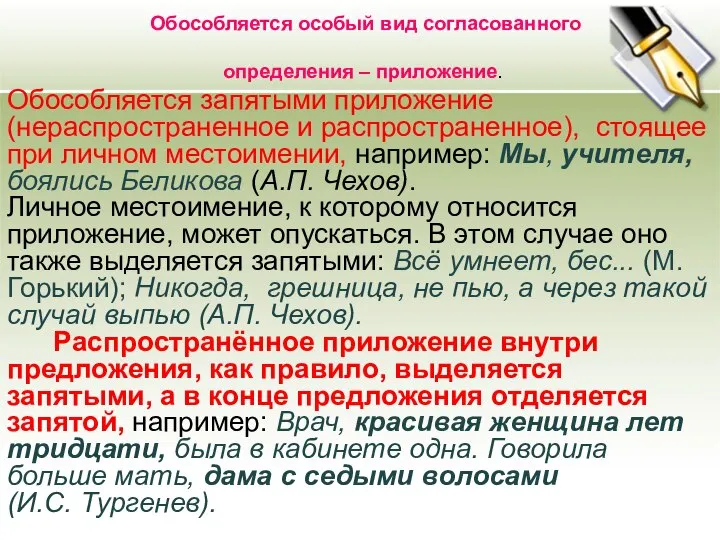 Обособляется особый вид согласованного

определения – приложение.

Обособляется запятыми приложение (нераспространенное и распространенное), стоящее при личном местоимении, например: Мы, учителя, боялись Беликова (А.П. Чехов).
Личное местоимение, к которому относится приложение, может опускаться. В этом случае оно также выделяется запятыми: Всё умнеет, бес... (М. Горький); Никогда, грешница, не пью, а через такой случай выпью (А.П. Чехов).

Распространённое приложение внутри предложения, как правило, выделяется запятыми, а в конце предложения отделяется запятой, например: Врач, красивая женщина лет тридцати, была в кабинете одна. Говорила больше мать, дама с седыми волосами (И.С. Тургенев).